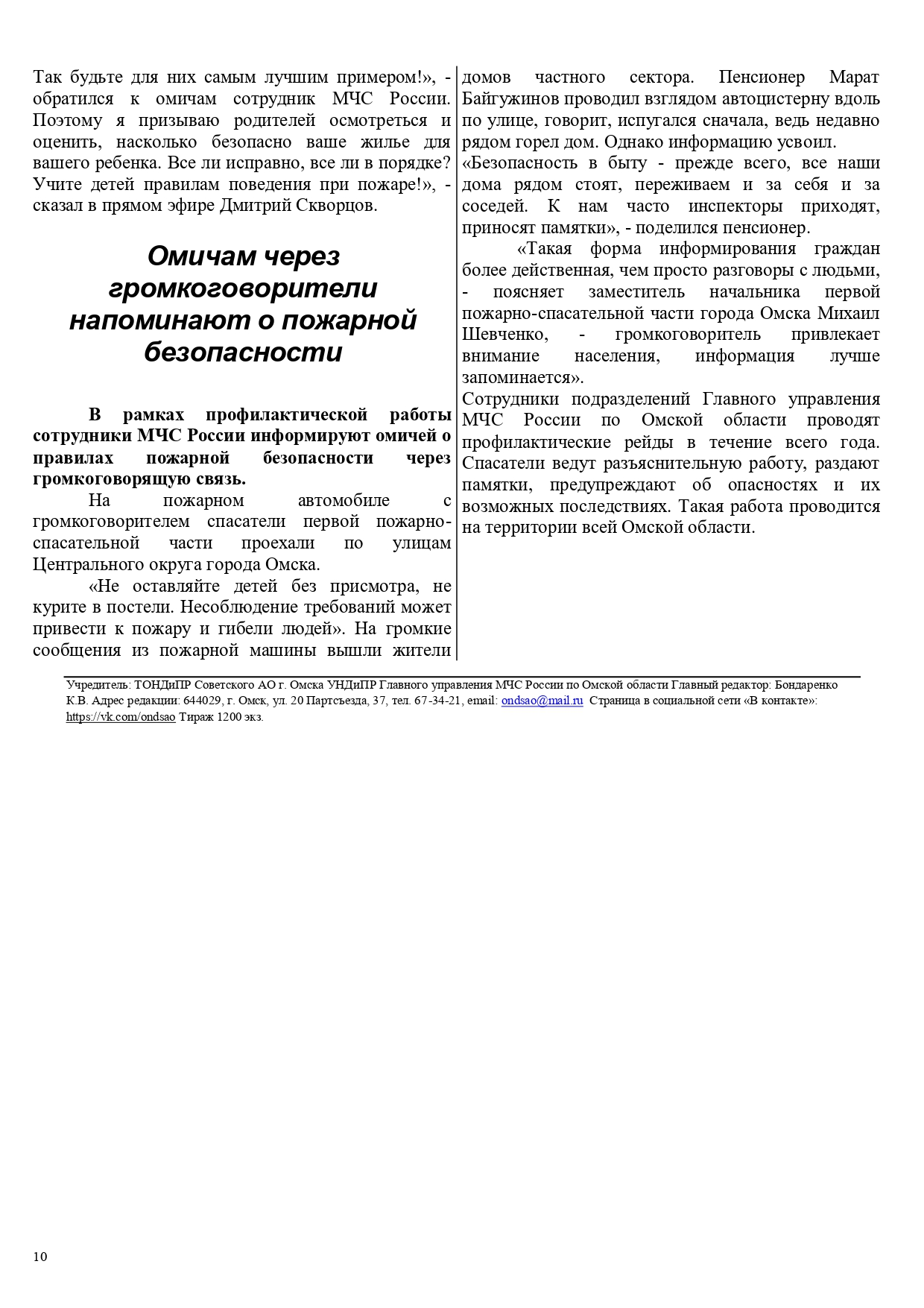 Так будьте для них самым лучшим примером!», - обратился к омичам сотрудник МЧС России. Поэтому я призываю родителей осмотреться и оценить, насколько безопасно ваше жилье для вашего ребенка. Все ли исправно, все ли в порядке? Учите детей правилам поведения при пожаре!», - сказал в прямом эфире Дмитрий Скворцов.

Омичам через громкоговорители напоминают о пожарной безопасности

В рамках профилактической работы сотрудники МЧС России информируют омичей о правилах пожарной безопасности через громкоговорящую связь.

На пожарном автомобиле с громкоговорителем спасатели первой пожарно-спасательной части проехали по улицам Центрального округа города Омска.

«Не оставляйте детей без присмотра, не курите в постели. Несоблюдение требований может привести к пожару и гибели людей». На громкие сообщения из пожарной машины вышли жители домов частного сектора. Пенсионер Марат Байгужинов проводил взглядом автоцистерну вдоль по улице, говорит, испугался сначала, ведь недавно рядом горел дом. Однако информацию усвоил.
«Безопасность в быту - прежде всего, все наши дома рядом стоят, переживаем и за себя и за соседей. К нам часто инспекторы приходят, приносят памятки», - поделился пенсионер.

«Такая форма информирования граждан более действенная, чем просто разговоры с людьми, - поясняет заместитель начальника первой пожарно-спасательной части города Омска Михаил Шевченко, - громкоговоритель привлекает внимание населения, информация лучше запоминается».
Сотрудники подразделений Главного управления МЧС России по Омской области проводят профилактические рейды в течение всего года. Спасатели ведут разъяснительную работу, раздают памятки, предупреждают об опасностях и их возможных последствиях. Такая работа проводится на территории всей Омской области.

Учредитель: ТОНДиПР Советского АО г. Омска УНДиПР Главного управления МЧС России по Омской области Главный редактор: Бондаренко К.В. Адрес редакции: 644029, г. Омск, ул. 20 Партсъезда, 37, тел. 67-34-21, email: ondsao@mail.ru Страница в социальной сети «В контакте»: https://vk.com/ondsao Тираж 1200 экз.

10